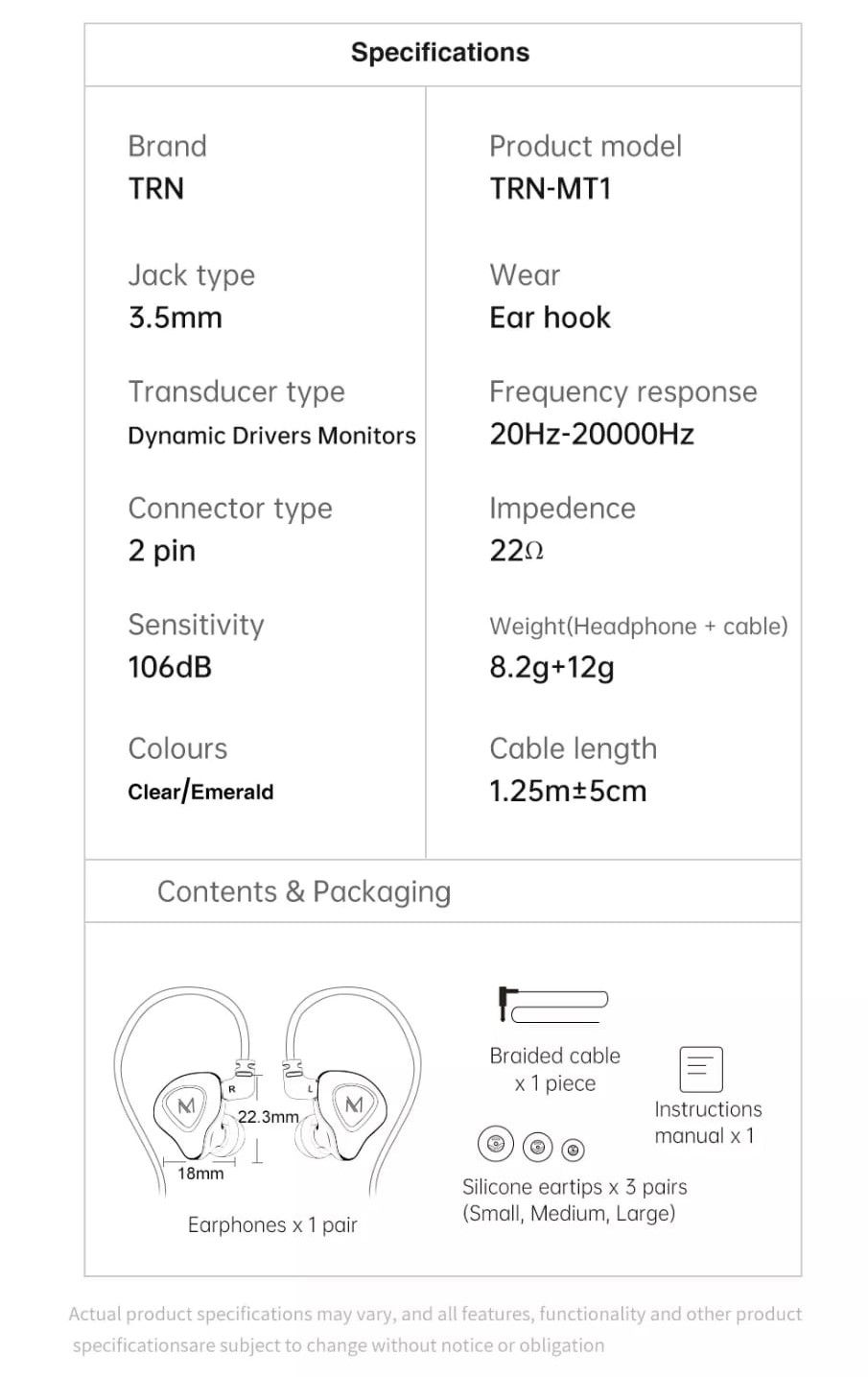 Specifications

Brand
TRN

Jack type
3.5mm

Transducer type
Dynamic Drivers Monitors

Connector type
2 pin

Sensitivity
106dB

Colours
Clear/Emerald

Product model
TRN-MT1

Wear
Ear hook

Frequency response
20Hz-20000Hz

Impedence
22Ω

Weight(Headphone + cable)
8.2g+12g

Cable length
1.25m±5cm

Contents & Packaging

R
L
22.3mm
18mm
Earphones x 1 pair

Braided cable
x 1 piece

Instructions
manual x 1

Silicone eartips x 3 pairs
(Small, Medium, Large)

Actual product specifications may vary, and all features, functionality and other product specificationsare subject to change without notice or obligation